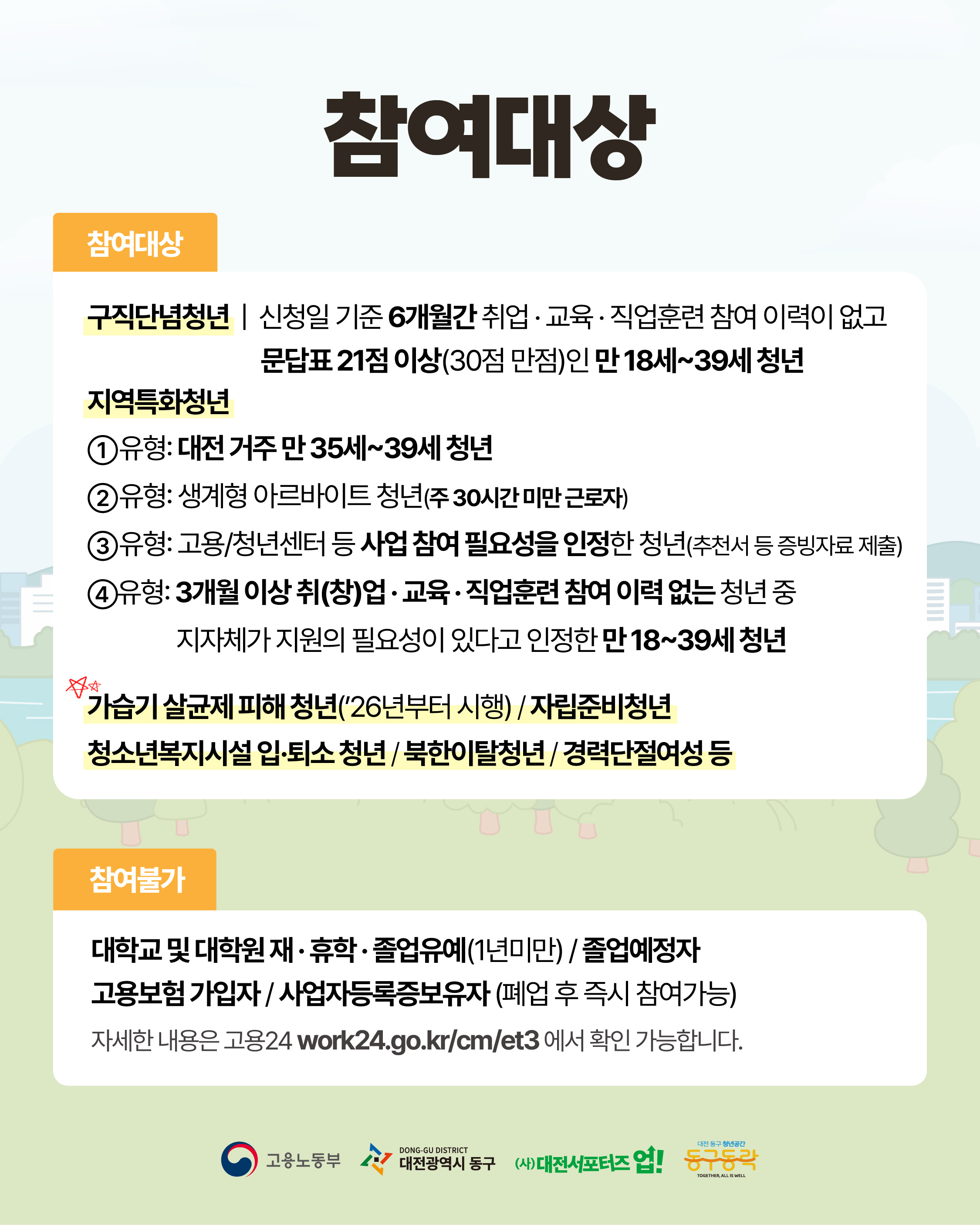 참여대상

참여대상

구직단념청년 | 신청일 기준 6개월간 취업 · 교육 · 직업훈련 참여 이력이 없고 문답표 21점 이상(30점 만점)인 만 18세~39세 청년

지역특화청년

①유형: 대전 거주 만 35세~39세 청년

②유형: 생계형 아르바이트 청년(주 30시간 미만 근로자)

③유형: 고용/청년센터 등 사업 참여 필요성을 인정한 청년(추천서 등 증빙자료 제출)

④유형: 3개월 이상 취(창)업 · 교육 · 직업훈련 참여 이력 없는 청년 중 지자체가 지원의 필요성이 있다고 인정한 만 18~39세 청년

가습기 살균제 피해 청년('26년부터 시행) / 자립준비청년

청소년복지시설 입·퇴소 청년 / 북한이탈청년 / 경력단절여성 등

참여불가

대학교 및 대학원 재 · 휴학 · 졸업유예(1년미만) / 졸업예정자

고용보험 가입자 / 사업자등록증보유자 (폐업 후 즉시 참여가능)

자세한 내용은 고용24 work24.go.kr/cm/et3 에서 확인 가능합니다.

고용노동부 DONG-GU DISTRICT 대전광역시 동구 (사)대전서포터즈 업! 대전 동구 청년공간 동구동락 TOGETHER, ALL IS WELL